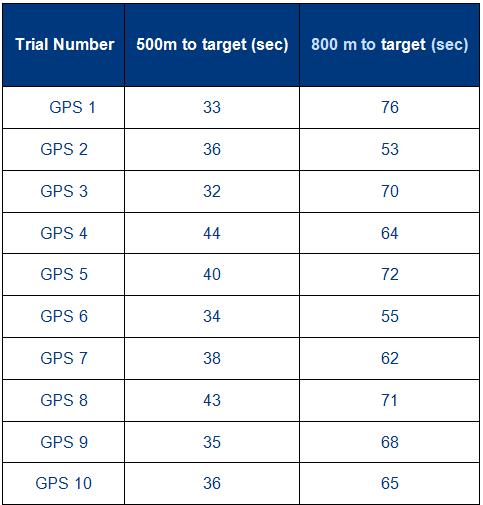 | Trial Number | 500m to target (sec) | 800 m to target (sec) |
|---|---|---|
| GPS 1 | 33 | 76 |
| GPS 2 | 36 | 53 |
| GPS 3 | 32 | 70 |
| GPS 4 | 44 | 64 |
| GPS 5 | 40 | 72 |
| GPS 6 | 34 | 55 |
| GPS 7 | 38 | 62 |
| GPS 8 | 43 | 71 |
| GPS 9 | 35 | 68 |
| GPS 10 | 36 | 65 |